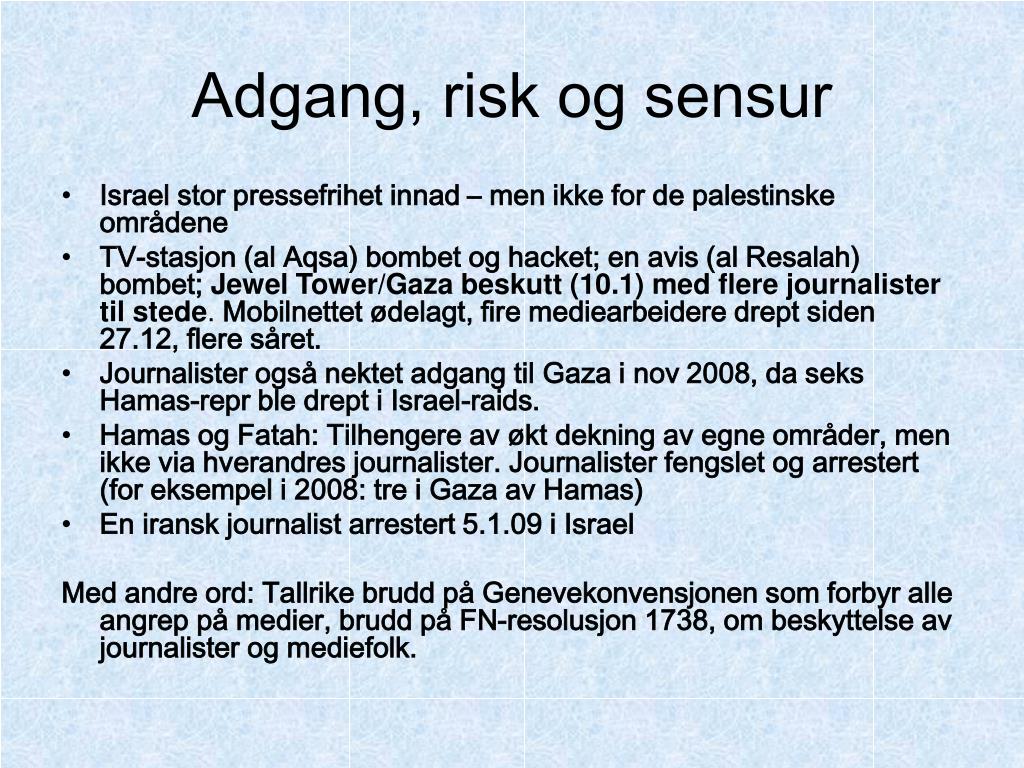 Adgang, risk og sensur

• Israel stor pressefrihet innad – men ikke for de palestinske områdene
• TV-stasjon (al Aqsa) bombet og hacket; en avis (al Resalah) bombet; Jewel Tower/Gaza beskutt (10.1) med flere journalister til stede. Mobilnettet ødelagt, fire mediearbeidere drept siden 27.12, flere såret.
• Journalister også nektet adgang til Gaza i nov 2008, da seks Hamas-repr ble drept i Israel-raids.
• Hamas og Fatah: Tilhengere av økt dekning av egne områder, men ikke via hverandres journalister. Journalister fengslet og arrestert (for eksempel i 2008: tre i Gaza av Hamas)
• En iransk journalist arrestert 5.1.09 i Israel

Med andre ord: Tallrike brudd på Genevekonvensjonen som forbyr alle angrep på medier, brudd på FN-resolusjon 1738, om beskyttelse av journalister og mediefolk.